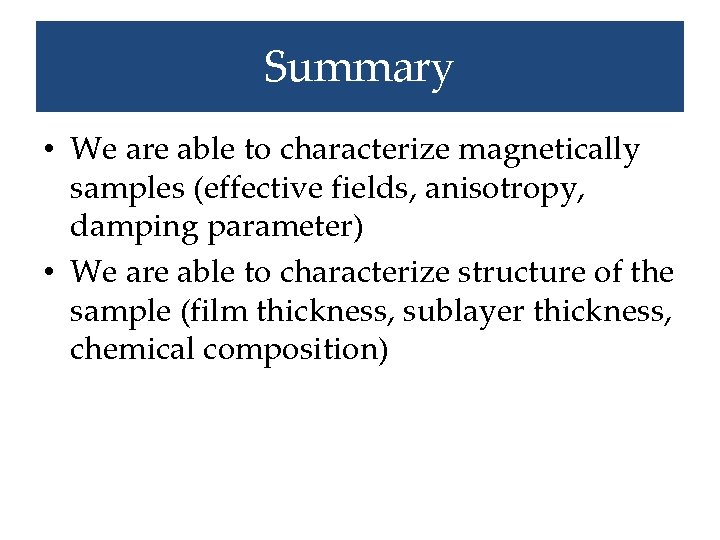 Summary

• We are able to characterize magnetically samples (effective fields, anisotropy, damping parameter)
• We are able to characterize structure of the sample (film thickness, sublayer thickness, chemical composition)